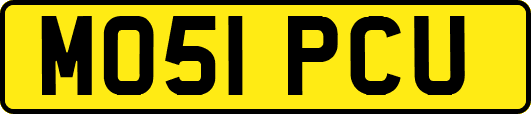 MO51 PCU